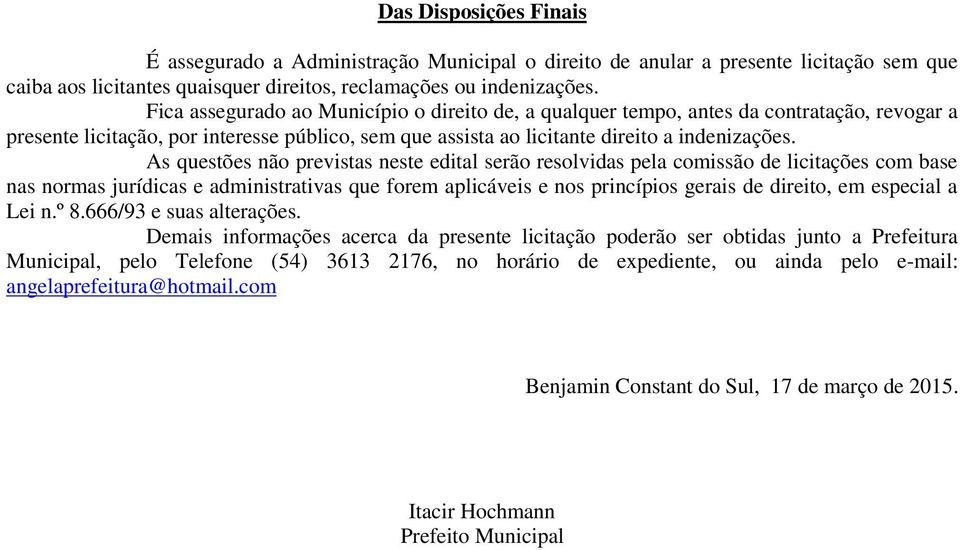 Das Disposições Finais

É assegurado a Administração Municipal o direito de anular a presente licitação sem que caiba aos licitantes quaisquer direitos, reclamações ou indenizações.

Fica assegurado ao Município o direito de, a qualquer tempo, antes da contratação, revogar a presente licitação, por interesse público, sem que assista ao licitante direito a indenizações.

As questões não previstas neste edital serão resolvidas pela comissão de licitações com base nas normas jurídicas e administrativas que forem aplicáveis e nos princípios gerais de direito, em especial a Lei n.º 8.666/93 e suas alterações.

Demais informações acerca da presente licitação poderão ser obtidas junto a Prefeitura Municipal, pelo Telefone (54) 3613 2176, no horário de expediente, ou ainda pelo e-mail: angelaprefeitura@hotmail.com

Benjamin Constant do Sul, 17 de março de 2015.

Itacir Hochmann
Prefeito Municipal